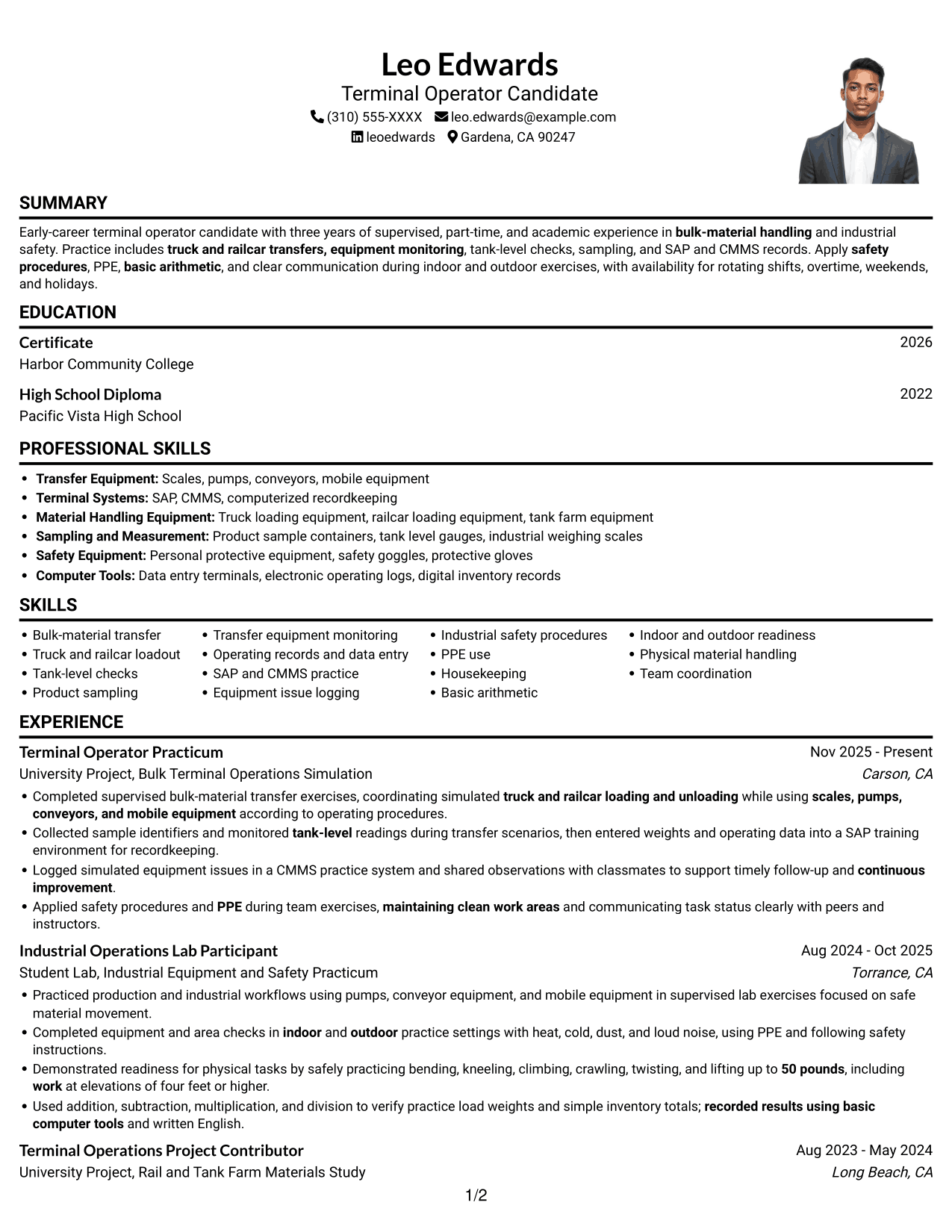 Leo Edwards
Terminal Operator Candidate
(310) 555-XXXX leo.edwards@example.com
leoedwards Gardena, CA 90247

SUMMARY

Early-career terminal operator candidate with three years of supervised, part-time, and academic experience in bulk-material handling and industrial safety. Practice includes truck and railcar transfers, equipment monitoring, tank-level checks, sampling, and SAP and CMMS records. Apply safety procedures, PPE, basic arithmetic, and clear communication during indoor and outdoor exercises, with availability for rotating shifts, overtime, weekends, and holidays.

EDUCATION

Certificate
2026
Harbor Community College

High School Diploma
2022
Pacific Vista High School

PROFESSIONAL SKILLS

• Transfer Equipment: Scales, pumps, conveyors, mobile equipment
• Terminal Systems: SAP, CMMS, computerized recordkeeping
• Material Handling Equipment: Truck loading equipment, railcar loading equipment, tank farm equipment
• Sampling and Measurement: Product sample containers, tank level gauges, industrial weighing scales
• Safety Equipment: Personal protective equipment, safety goggles, protective gloves
• Computer Tools: Data entry terminals, electronic operating logs, digital inventory records

SKILLS

• Bulk-material transfer
• Truck and railcar loadout
• Tank-level checks
• Product sampling
• Transfer equipment monitoring
• Operating records and data entry
• SAP and CMMS practice
• Equipment issue logging
• Industrial safety procedures
• PPE use
• Housekeeping
• Basic arithmetic
• Indoor and outdoor readiness
• Physical material handling
• Team coordination

EXPERIENCE

Terminal Operator Practicum
Nov 2025 - Present
University Project, Bulk Terminal Operations Simulation
Carson, CA
• Completed supervised bulk-material transfer exercises, coordinating simulated truck and railcar loading and unloading while using scales, pumps, conveyors, and mobile equipment according to operating procedures.
• Collected sample identifiers and monitored tank-level readings during transfer scenarios, then entered weights and operating data into a SAP training environment for recordkeeping.
• Logged simulated equipment issues in a CMMS practice system and shared observations with classmates to support timely follow-up and continuous improvement.
• Applied safety procedures and PPE during team exercises, maintaining clean work areas and communicating task status clearly with peers and instructors.

Industrial Operations Lab Participant
Aug 2024 - Oct 2025
Student Lab, Industrial Equipment and Safety Practicum
Torrance, CA
• Practiced production and industrial workflows using pumps, conveyor equipment, and mobile equipment in supervised lab exercises focused on safe material movement.
• Completed equipment and area checks in indoor and outdoor practice settings with heat, cold, dust, and loud noise, using PPE and following safety instructions.
• Demonstrated readiness for physical tasks by safely practicing bending, kneeling, climbing, crawling, twisting, and lifting up to 50 pounds, including work at elevations of four feet or higher.
• Used addition, subtraction, multiplication, and division to verify practice load weights and simple inventory totals; recorded results using basic computer tools and written English.

Terminal Operations Project Contributor
Aug 2023 - May 2024
University Project, Rail and Tank Farm Materials Study
Long Beach, CA

1/2